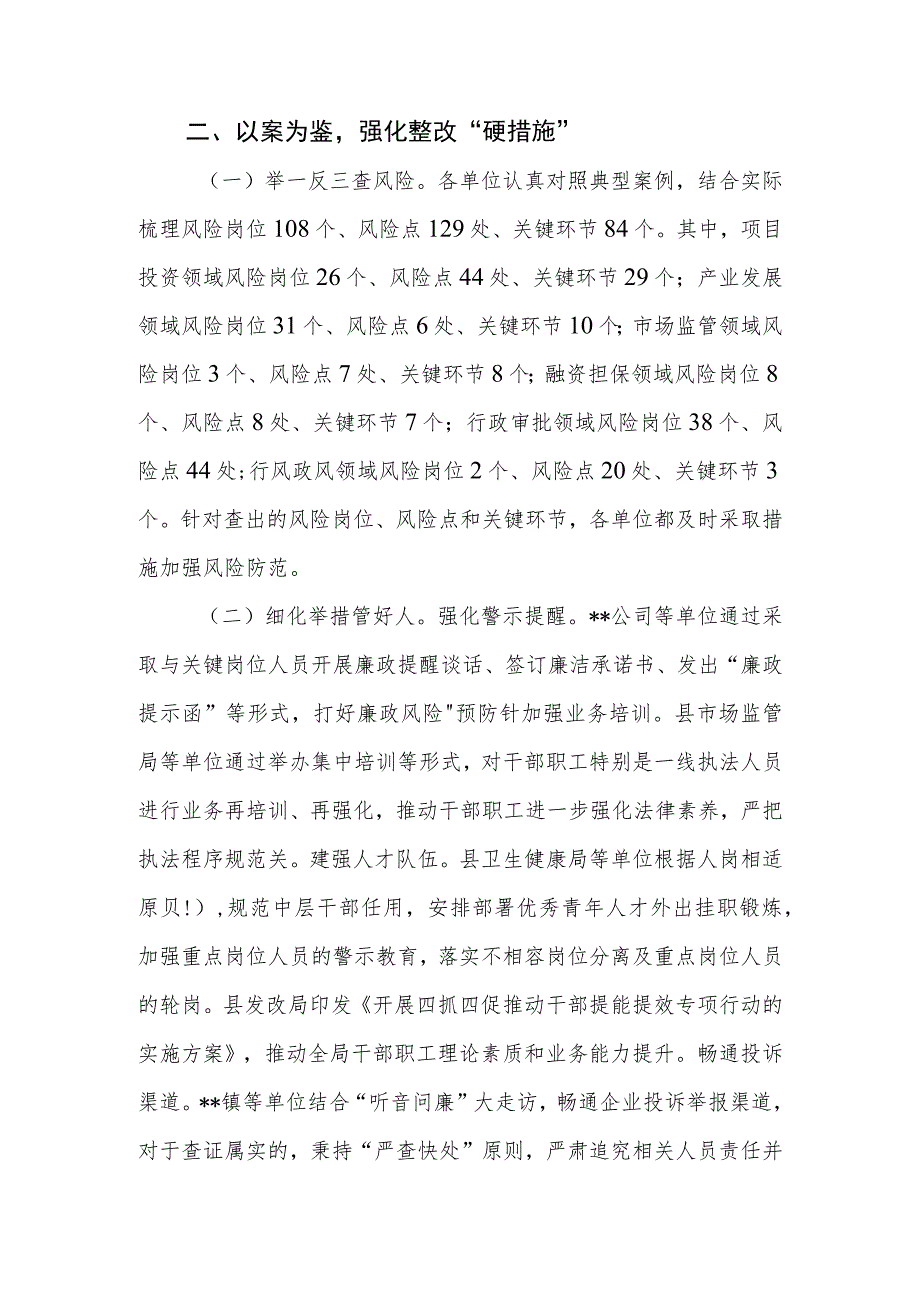 二、以案为鉴，强化整改“硬措施”

（一）举一反三查风险。各单位认真对照典型案例，结合实际梳理风险岗位108个、风险点129处、关键环节84个。其中，项目投资领域风险岗位26个、风险点44处、关键环节29个；产业发展领域风险岗位31个、风险点6处、关键环节10个；市场监管领域风险岗位3个、风险点7处、关键环节8个；融资担保领域风险岗位8个、风险点8处、关键环节7个；行政审批领域风险岗位38个、风险点44处；行风政风领域风险岗位2个、风险点20处、关键环节3个。针对查出的风险岗位、风险点和关键环节，各单位都及时采取措施加强风险防范。

（二）细化举措管好人。强化警示提醒。**公司等单位通过采取与关键岗位人员开展廉政提醒谈话、签订廉洁承诺书、发出“廉政提示函”等形式，打好廉政风险"预防针加强业务培训。县市场监管局等单位通过举办集中培训等形式，对干部职工特别是一线执法人员进行业务再培训、再强化，推动干部职工进一步强化法律素养，严把执法程序规范关。建强人才队伍。县卫生健康局等单位根据人岗相适原贝!），规范中层干部任用，安排部署优秀青年人才外出挂职锻炼，加强重点岗位人员的警示教育，落实不相容岗位分离及重点岗位人员的轮岗。县发改局印发《开展四抓四促推动干部提能提效专项行动的实施方案》，推动全局干部职工理论素质和业务能力提升。畅通投诉渠道。**镇等单位结合“听音问廉”大走访，畅通企业投诉举报渠道，对于查证属实的，秉持“严查快处”原则，严肃追究相关人员责任并